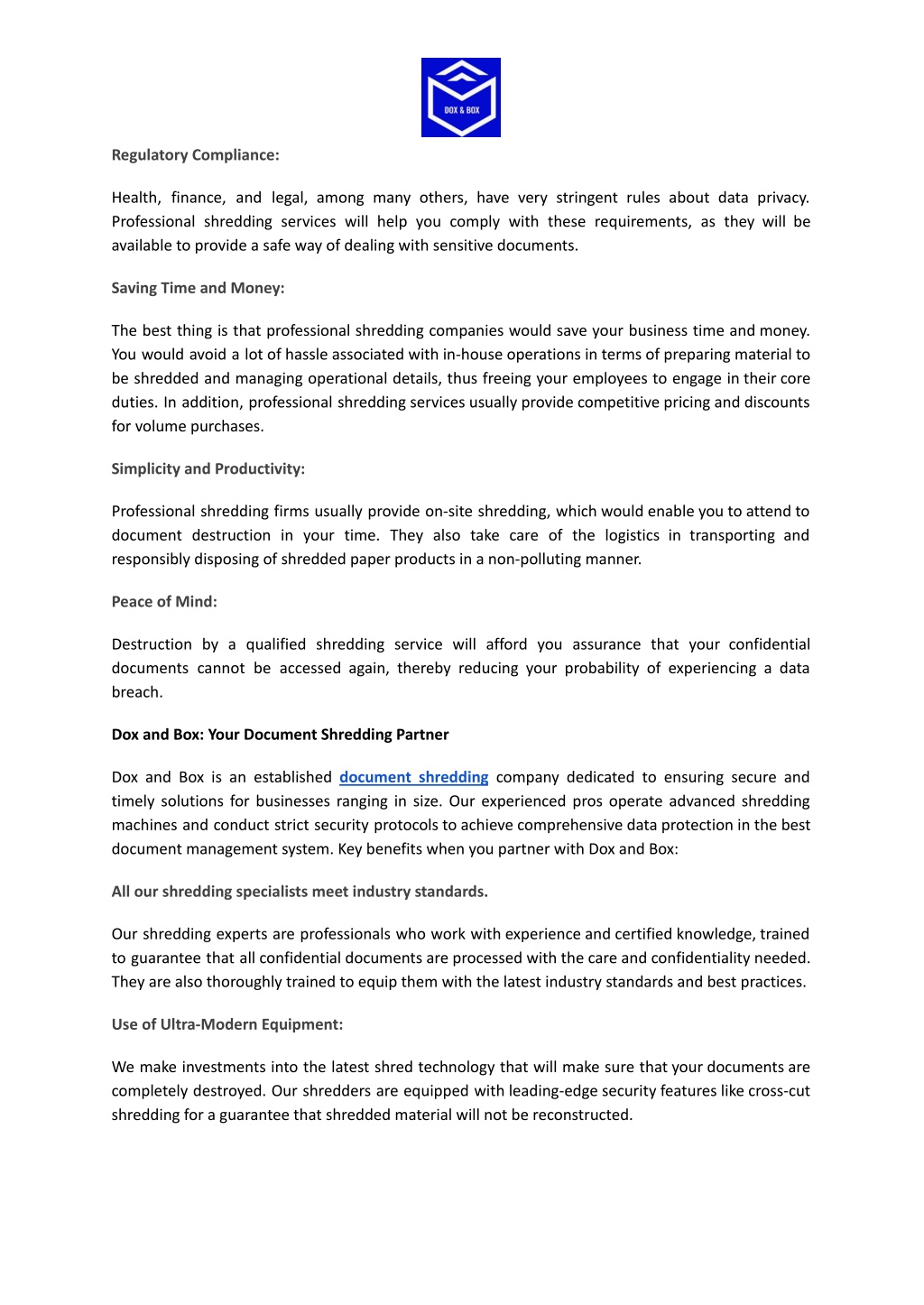 DOX & BOX

Regulatory Compliance:

Health, finance, and legal, among many others, have very stringent rules about data privacy. Professional shredding services will help you comply with these requirements, as they will be available to provide a safe way of dealing with sensitive documents.

Saving Time and Money:

The best thing is that professional shredding companies would save your business time and money. You would avoid a lot of hassle associated with in-house operations in terms of preparing material to be shredded and managing operational details, thus freeing your employees to engage in their core duties. In addition, professional shredding services usually provide competitive pricing and discounts for volume purchases.

Simplicity and Productivity:

Professional shredding firms usually provide on-site shredding, which would enable you to attend to document destruction in your time. They also take care of the logistics in transporting and responsibly disposing of shredded paper products in a non-polluting manner.

Peace of Mind:

Destruction by a qualified shredding service will afford you assurance that your confidential documents cannot be accessed again, thereby reducing your probability of experiencing a data breach.

Dox and Box: Your Document Shredding Partner

Dox and Box is an established document shredding company dedicated to ensuring secure and timely solutions for businesses ranging in size. Our experienced pros operate advanced shredding machines and conduct strict security protocols to achieve comprehensive data protection in the best document management system. Key benefits when you partner with Dox and Box:

All our shredding specialists meet industry standards.

Our shredding experts are professionals who work with experience and certified knowledge, trained to guarantee that all confidential documents are processed with the care and confidentiality needed. They are also thoroughly trained to equip them with the latest industry standards and best practices.

Use of Ultra-Modern Equipment:

We make investments into the latest shred technology that will make sure that your documents are completely destroyed. Our shredders are equipped with leading-edge security features like cross-cut shredding for a guarantee that shredded material will not be reconstructed.